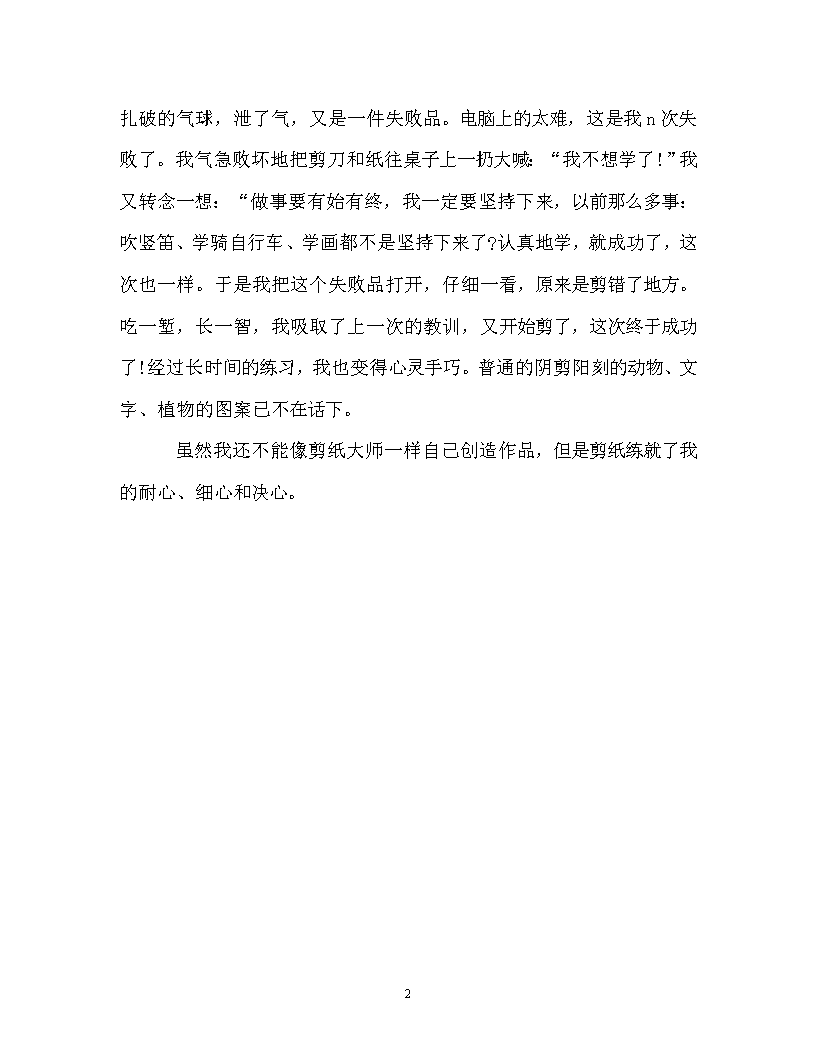 扎破的气球，泄了气，又是一件失败品。电脑上的太难，这是我n次失败了。我气急败坏地把剪刀和纸往桌子上一扔大喊：“我不想学了!”我又转念一想：“做事要有始有终，我一定要坚持下来，以前那么多事：吹竖笛、学骑自行车、学画都不是坚持下来了?认真地学，就成功了，这次也一样。于是我把这个失败品打开，仔细一看，原来是剪错了地方。吃一堑，长一智，我吸取了上一次的教训，又开始剪了，这次终于成功了!经过长时间的练习，我也变得心灵手巧。普通的阴剪阳刻的动物、文字、植物的图案已不在话下。

虽然我还不能像剪纸大师一样自己创造作品，但是剪纸练就了我的耐心、细心和决心。

2